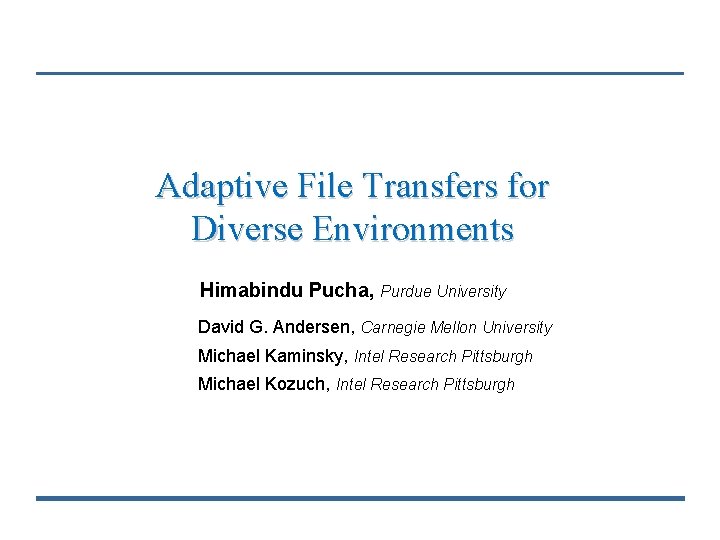 Adaptive File Transfers for Diverse Environments

Himabindu Pucha, Purdue University

David G. Andersen, Carnegie Mellon University
Michael Kaminsky, Intel Research Pittsburgh
Michael Kozuch, Intel Research Pittsburgh